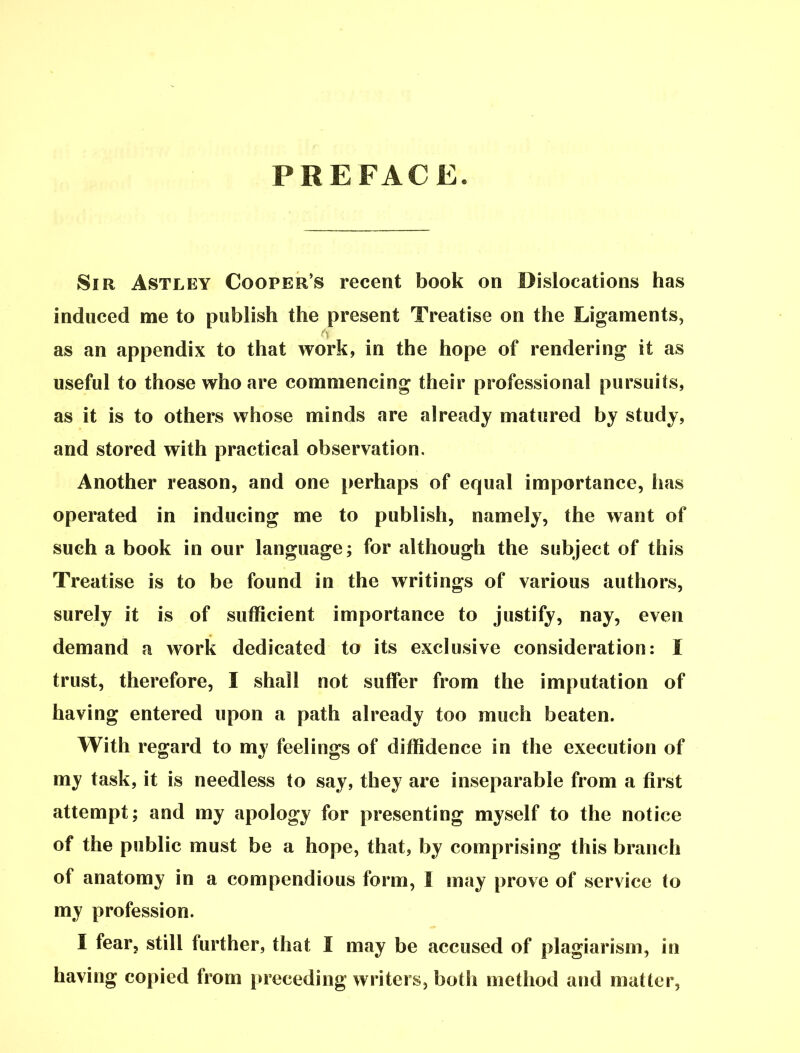 PREFACE.

Sir Astley Cooper's recent book on Dislocations has induced me to publish the present Treatise on the Ligaments, as an appendix to that work, in the hope of rendering it as useful to those who are commencing their professional pursuits, as it is to others whose minds are already matured by study, and stored with practical observation.

Another reason, and one perhaps of equal importance, has operated in inducing me to publish, namely, the want of such a book in our language; for although the subject of this Treatise is to be found in the writings of various authors, surely it is of sufficient importance to justify, nay, even demand a work dedicated to its exclusive consideration: I trust, therefore, I shall not suffer from the imputation of having entered upon a path already too much beaten.

With regard to my feelings of diffidence in the execution of my task, it is needless to say, they are inseparable from a first attempt; and my apology for presenting myself to the notice of the public must be a hope, that, by comprising this branch of anatomy in a compendious form, I may prove of service to my profession.

I fear, still further, that I may be accused of plagiarism, in having copied from preceding writers, both method and matter,